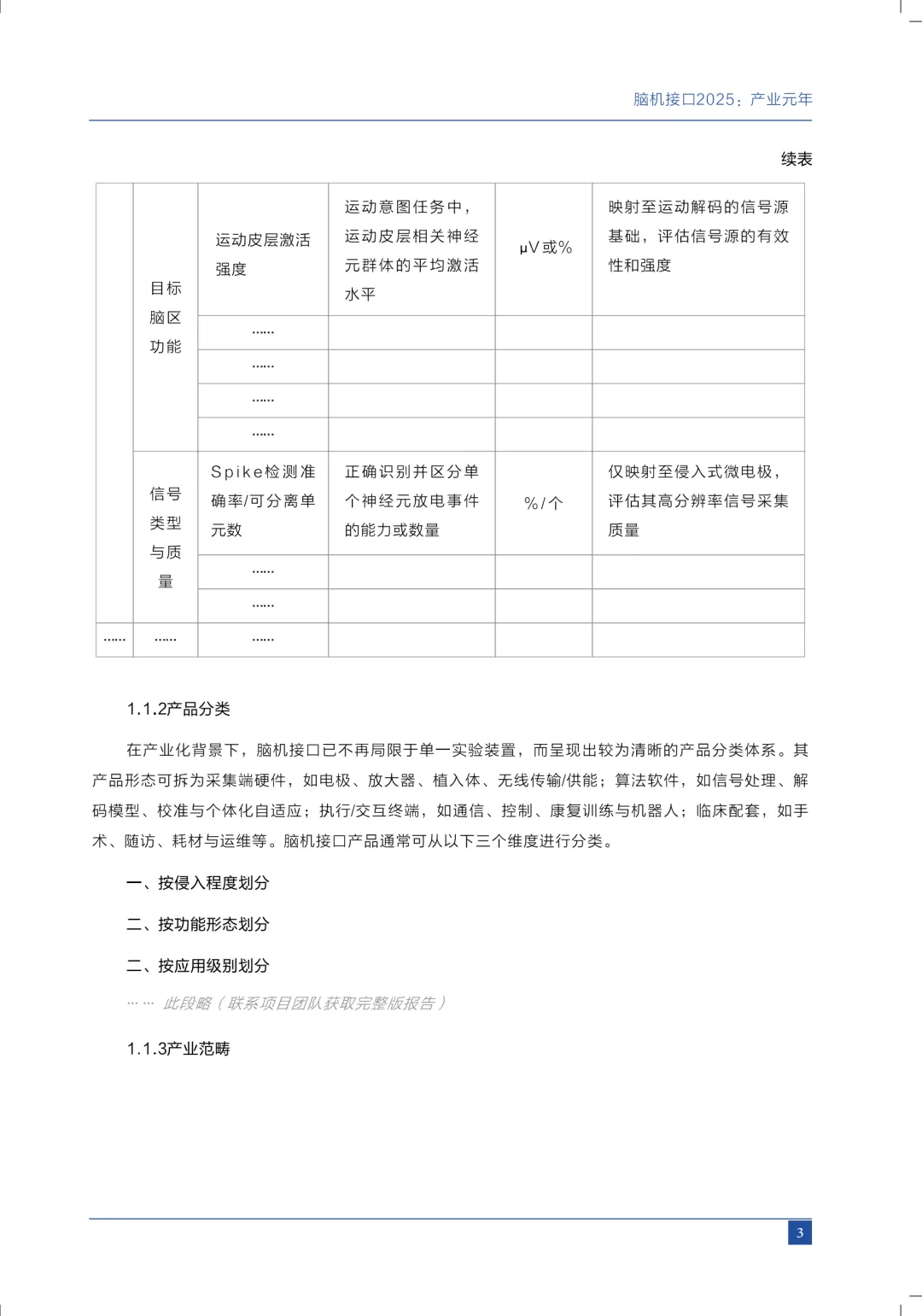 脑机接口2025：产业元年

续表

|  |  |  |  |  |  |
|---|---|---|---|---|---|
|  | 目标脑区功能 | 运动皮层激活强度 | 运动意图任务中，运动皮层相关神经元群体的平均激活水平 | μV或% | 映射至运动解码的信号源基础，评估信号源的有效性和强度 |
|  |  | …… |  |  |  |
|  |  | …… |  |  |  |
|  |  | …… |  |  |  |
|  |  | …… |  |  |  |
|  | 信号类型与质量 | Spike检测准确率/可分离单元数 | 正确识别并区分单个神经元放电事件的能力或数量 | %/个 | 仅映射至侵入式微电极，评估其高分辨率信号采集质量 |
|  |  | …… |  |  |  |
|  |  | …… |  |  |  |
| …… | …… | …… |  |  |  |

1.1.2产品分类

在产业化背景下，脑机接口已不再局限于单一实验装置，而呈现出较为清晰的产品分类体系。其产品形态可拆为采集端硬件，如电极、放大器、植入体、无线传输/供能；算法软件，如信号处理、解码模型、校准与个体化自适应；执行/交互终端，如通信、控制、康复训练与机器人；临床配套，如手术、随访、耗材与运维等。脑机接口产品通常可从以下三个维度进行分类。

一、按侵入程度划分

二、按功能形态划分

二、按应用级别划分

…… 此段略（联系项目团队获取完整版报告）

1.1.3产业范畴

3